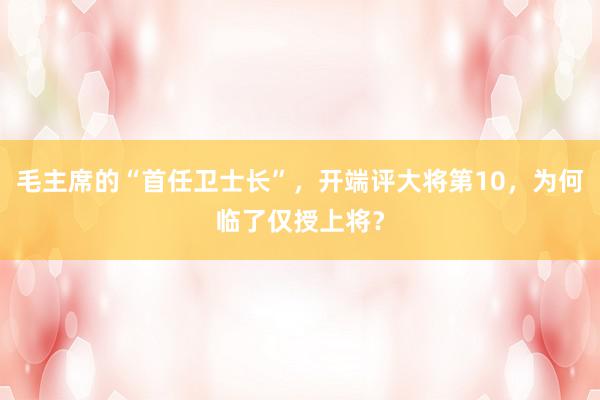 毛主席的“首任卫士长”，开端评大将第10，为何临了仅授上将？